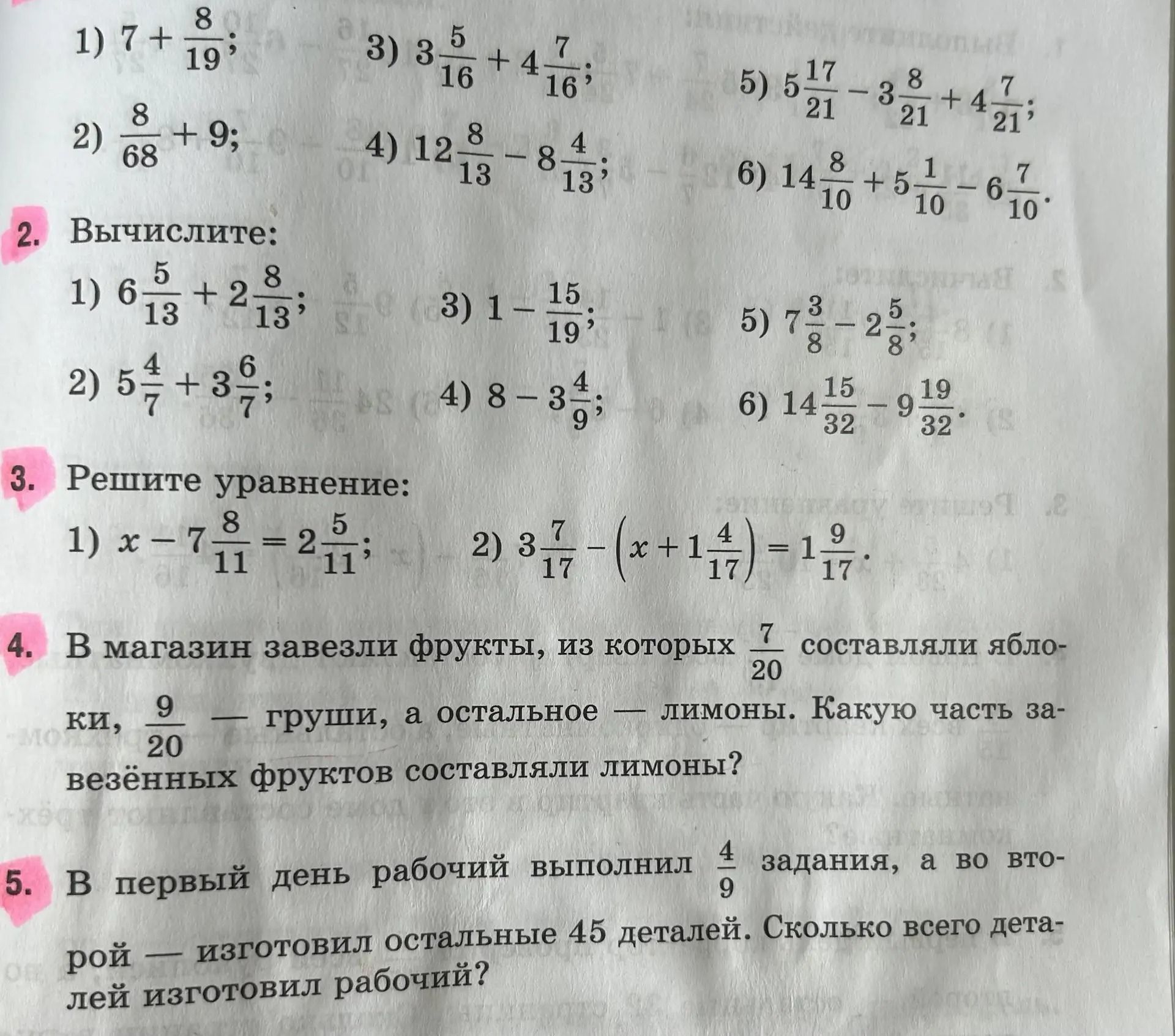 1) $7 + \frac{8}{19}$;

2) $\frac{8}{68} + 9$;

3) $3\frac{5}{16} + 4\frac{7}{16}$;

4) $12\frac{8}{13} - 8\frac{4}{13}$;

5) $5\frac{17}{21} - 3\frac{8}{21} + 4\frac{7}{21}$;

6) $14\frac{8}{10} + 5\frac{1}{10} - 6\frac{7}{10}$.

2. Вычислите:

1) $6\frac{5}{13} + 2\frac{8}{13}$;

2) $5\frac{4}{7} + 3\frac{6}{7}$;

3) $1 - \frac{15}{19}$;

4) $8 - 3\frac{4}{9}$;

5) $7\frac{3}{8} - 2\frac{5}{8}$;

6) $14\frac{15}{32} - 9\frac{19}{32}$.

3. Решите уравнение:

1) $x - 7\frac{8}{11} = 2\frac{5}{11}$;

2) $3\frac{7}{17} - \left(x + 1\frac{4}{17}\right) = 1\frac{9}{17}$.

4. В магазин завезли фрукты, из которых $\frac{7}{20}$ составляли яблоки, $\frac{9}{20}$ — груши, а остальное — лимоны. Какую часть завезённых фруктов составляли лимоны?

5. В первый день рабочий выполнил $\frac{4}{9}$ задания, а во второй — изготовил остальные 45 деталей. Сколько всего деталей изготовил рабочий?